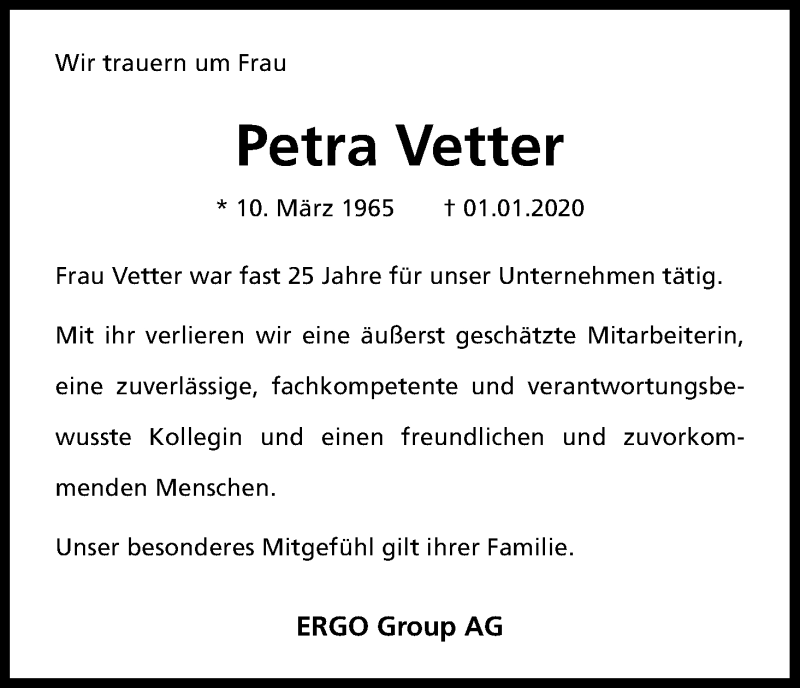 Wir trauern um Frau

Petra Vetter

* 10. März 1965 † 01.01.2020

Frau Vetter war fast 25 Jahre für unser Unternehmen tätig.

Mit ihr verlieren wir eine äußerst geschätzte Mitarbeiterin, eine zuverlässige, fachkompetente und verantwortungsbewusste Kollegin und einen freundlichen und zuvorkommenden Menschen.

Unser besonderes Mitgefühl gilt ihrer Familie.

ERGO Group AG